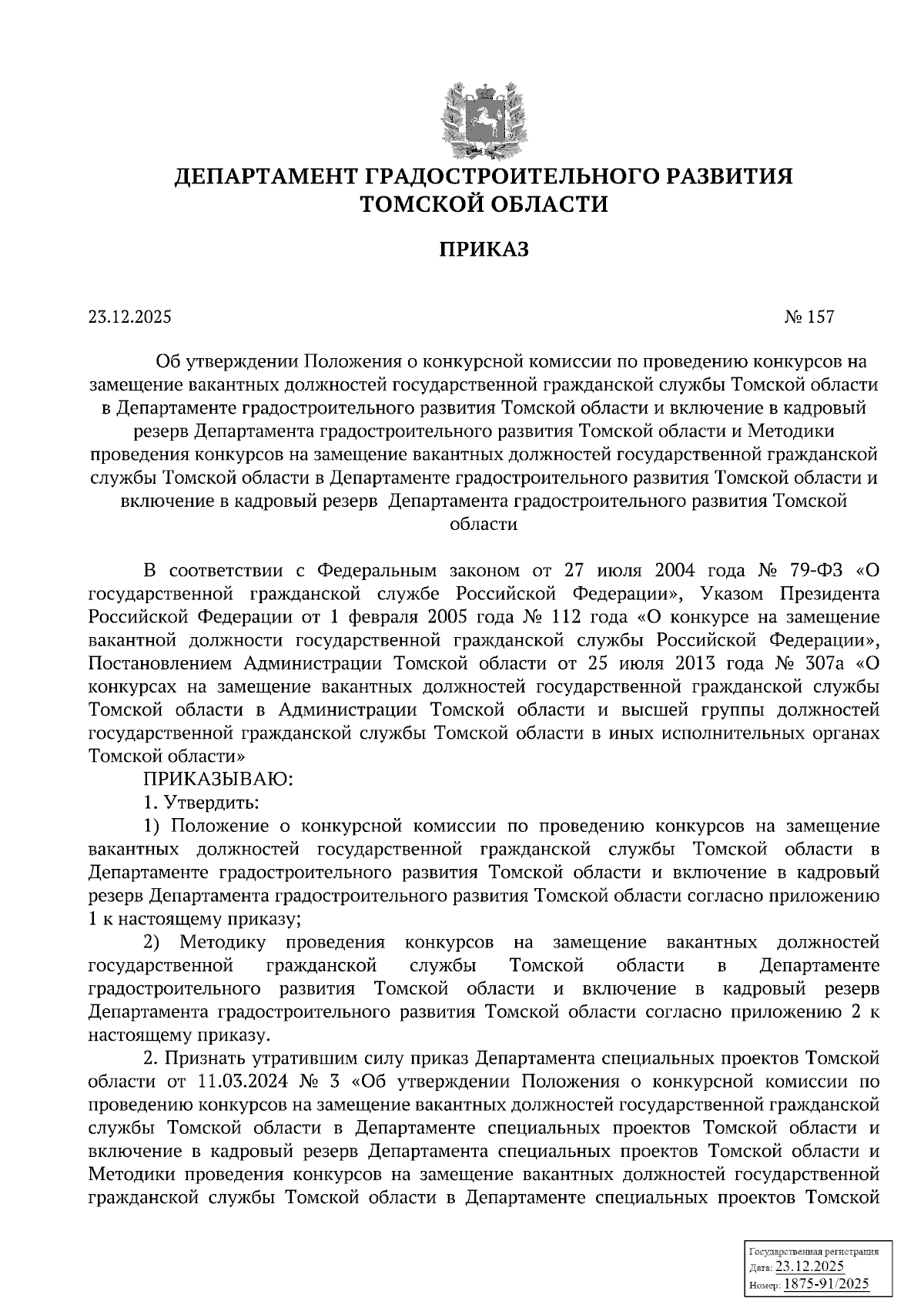 ДЕПАРТАМЕНТ ГРАДОСТРОИТЕЛЬНОГО РАЗВИТИЯ ТОМСКОЙ ОБЛАСТИ

ПРИКАЗ

23.12.2025 № 157

Об утверждении Положения о конкурсной комиссии по проведению конкурсов на замещение вакантных должностей государственной гражданской службы Томской области в Департаменте градостроительного развития Томской области и включение в кадровый резерв Департамента градостроительного развития Томской области и Методики проведения конкурсов на замещение вакантных должностей государственной гражданской службы Томской области в Департаменте градостроительного развития Томской области и включение в кадровый резерв Департамента градостроительного развития Томской области

В соответствии с Федеральным законом от 27 июля 2004 года № 79-ФЗ «О государственной гражданской службе Российской Федерации», Указом Президента Российской Федерации от 1 февраля 2005 года № 112 года «О конкурсе на замещение вакантной должности государственной гражданской службы Российской Федерации», Постановлением Администрации Томской области от 25 июля 2013 года № 307а «О конкурсах на замещение вакантных должностей государственной гражданской службы Томской области в Администрации Томской области и высшей группы должностей государственной гражданской службы Томской области в иных исполнительных органах Томской области»

ПРИКАЗЫВАЮ:

1. Утвердить:

1) Положение о конкурсной комиссии по проведению конкурсов на замещение вакантных должностей государственной гражданской службы Томской области в Департаменте градостроительного развития Томской области и включение в кадровый резерв Департамента градостроительного развития Томской области согласно приложению 1 к настоящему приказу;

2) Методику проведения конкурсов на замещение вакантных должностей государственной гражданской службы Томской области в Департаменте градостроительного развития Томской области и включение в кадровый резерв Департамента градостроительного развития Томской области согласно приложению 2 к настоящему приказу.

2. Признать утратившим силу приказ Департамента специальных проектов Томской области от 11.03.2024 № 3 «Об утверждении Положения о конкурсной комиссии по проведению конкурсов на замещение вакантных должностей государственной гражданской службы Томской области в Департаменте специальных проектов Томской области и включение в кадровый резерв Департамента специальных проектов Томской области и Методики проведения конкурсов на замещение вакантных должностей государственной гражданской службы Томской области в Департаменте специальных проектов Томской

Государственная регистрация
Дата: 23.12.2025
Номер: 1875-91/2025